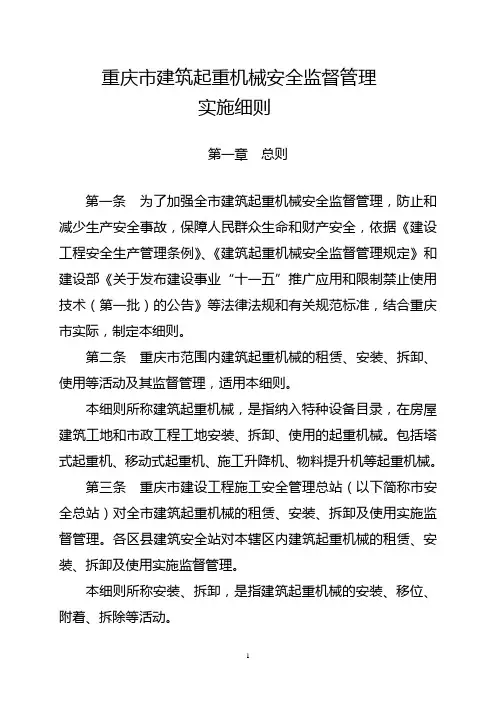 重庆市建筑起重机械安全监督管理
实施细则

第一章　总则

第一条　为了加强全市建筑起重机械安全监督管理，防止和减少生产安全事故，保障人民群众生命和财产安全，依据《建设工程安全生产管理条例》、《建筑起重机械安全监督管理规定》和建设部《关于发布建设事业“十一五”推广应用和限制禁止使用技术（第一批）的公告》等法律法规和有关规范标准，结合重庆市实际，制定本细则。

第二条　重庆市范围内建筑起重机械的租赁、安装、拆卸、使用等活动及其监督管理，适用本细则。

本细则所称建筑起重机械，是指纳入特种设备目录，在房屋建筑工地和市政工程工地安装、拆卸、使用的起重机械。包括塔式起重机、移动式起重机、施工升降机、物料提升机等起重机械。

第三条　重庆市建设工程施工安全管理总站（以下简称市安全总站）对全市建筑起重机械的租赁、安装、拆卸及使用实施监督管理。各区县建筑安全站对本辖区内建筑起重机械的租赁、安装、拆卸及使用实施监督管理。

本细则所称安装、拆卸，是指建筑起重机械的安装、移位、附着、拆除等活动。

1